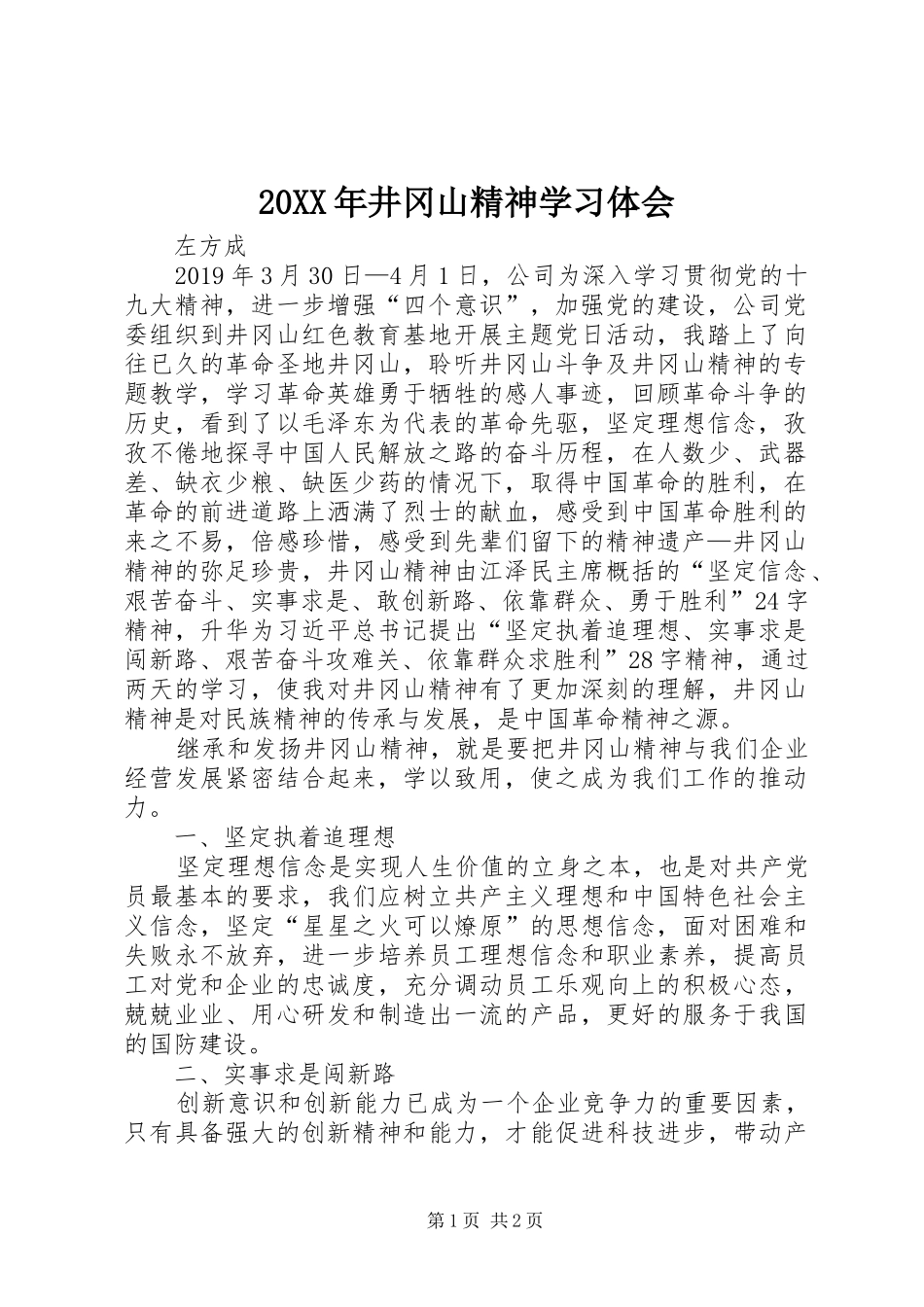 20XX年井冈山精神学习体会

左方成

2019年3月30日—4月1日，公司为深入学习贯彻党的十九大精神，进一步增强“四个意识”，加强党的建设，公司党委组织到井冈山红色教育基地开展主题党日活动，我踏上了向往已久的革命圣地井冈山，聆听井冈山斗争及井冈山精神的专题教学，学习革命英雄勇于牺牲的感人事迹，回顾革命斗争的历史，看到了以毛泽东为代表的革命先驱，坚定理想信念，孜孜不倦地探寻中国人民解放之路的奋斗历程，在人数少、武器差、缺衣少粮、缺医少药的情况下，取得中国革命的胜利，在革命的前进道路上洒满了烈士的献血，感受到中国革命胜利的来之不易，倍感珍惜，感受到先辈们留下的精神遗产—井冈山精神的弥足珍贵，井冈山精神由江泽民主席概括的“坚定信念、艰苦奋斗、实事求是、敢创新路、依靠群众、勇于胜利”24字精神，升华为习近平总书记提出“坚定执着追理想、实事求是闯新路、艰苦奋斗攻难关、依靠群众求胜利”28字精神，通过两天的学习，使我对井冈山精神有了更加深刻的理解，井冈山精神是对民族精神的传承与发展，是中国革命精神之源。

继承和发扬井冈山精神，就是要把井冈山精神与我们企业经营发展紧密结合起来，学以致用，使之成为我们工作的推动力。

一、坚定执着追理想

坚定理想信念是实现人生价值的立身之本，也是对共产党员最基本的要求，我们应树立共产主义理想和中国特色社会主义信念，坚定“星星之火可以燎原”的思想信念，面对困难和失败永不放弃，进一步培养员工理想信念和职业素养，提高员工对党和企业的忠诚度，充分调动员工乐观向上的积极心态，兢兢业业、用心研发和制造出一流的产品，更好的服务于我国的国防建设。

二、实事求是闯新路

创新意识和创新能力已成为一个企业竞争力的重要因素，只有具备强大的创新精神和能力，才能促进科技进步，带动产

第1页 共2页